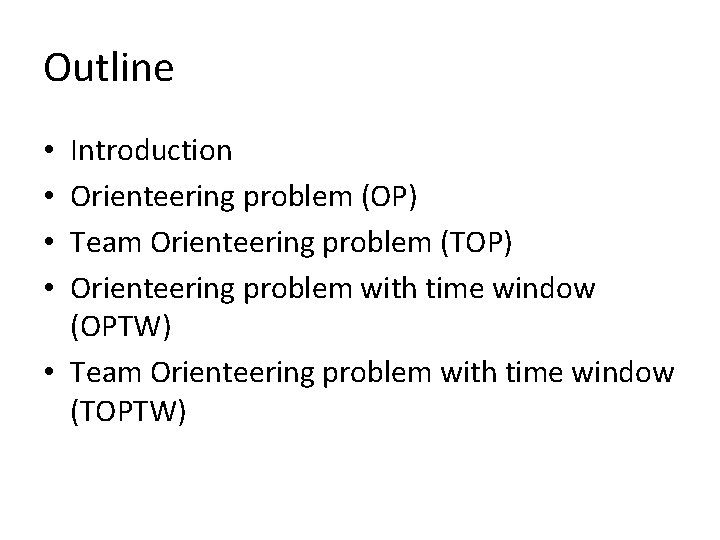 Outline

• Introduction
• Orienteering problem (OP)
• Team Orienteering problem (TOP)
• Orienteering problem with time window (OPTW)
• Team Orienteering problem with time window (TOPTW)